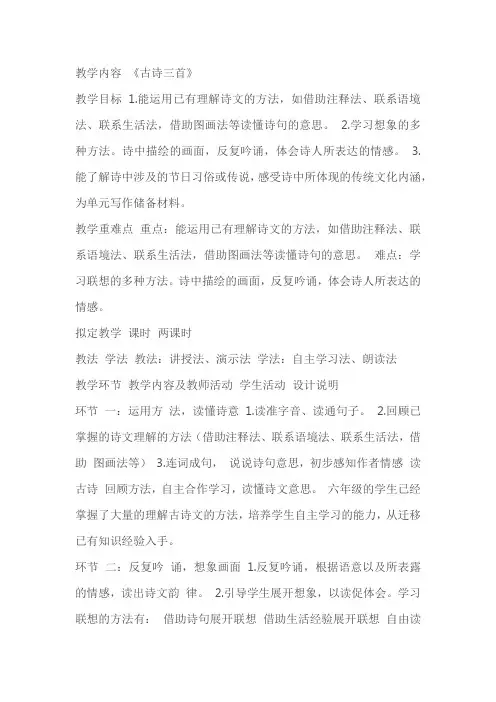 教学内容 《古诗三首》

教学目标 1.能运用已有理解诗文的方法，如借助注释法、联系语境法、联系生活法，借助图画法等读懂诗句的意思。 2.学习想象的多种方法。诗中描绘的画面，反复吟诵，体会诗人所表达的情感。 3.能了解诗中涉及的节日习俗或传说，感受诗中所体现的传统文化内涵，为单元写作储备材料。

教学重难点 重点：能运用已有理解诗文的方法，如借助注释法、联系语境法、联系生活法，借助图画法等读懂诗句的意思。 难点：学习联想的多种方法。诗中描绘的画面，反复吟诵，体会诗人所表达的情感。

拟定教学 课时 两课时

教法 学法 教法：讲授法、演示法 学法：自主学习法、朗读法

教学环节 教学内容及教师活动 学生活动 设计说明

环节 一：运用方 法，读懂诗意 1.读准字音、读通句子。 2.回顾已掌握的诗文理解的方法（借助注释法、联系语境法、联系生活法，借助 图画法等） 3.连词成句， 说说诗句意思，初步感知作者情感 读古诗 回顾方法，自主合作学习，读懂诗文意思。 六年级的学生已经掌握了大量的理解古诗文的方法，培养学生自主学习的能力，从迁移已有知识经验入手。

环节 二：反复吟 诵，想象画面 1.反复吟诵，根据语意以及所表露的情感，读出诗文韵 律。 2.引导学生展开想象，以读促体会。学习联想的方法有： 借助诗句展开联想 借助生活经验展开联想 自由读